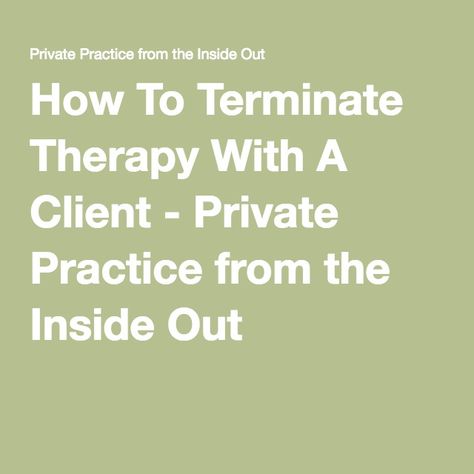 Private Practice from the Inside Out

How To Terminate Therapy With A Client - Private Practice from the Inside Out